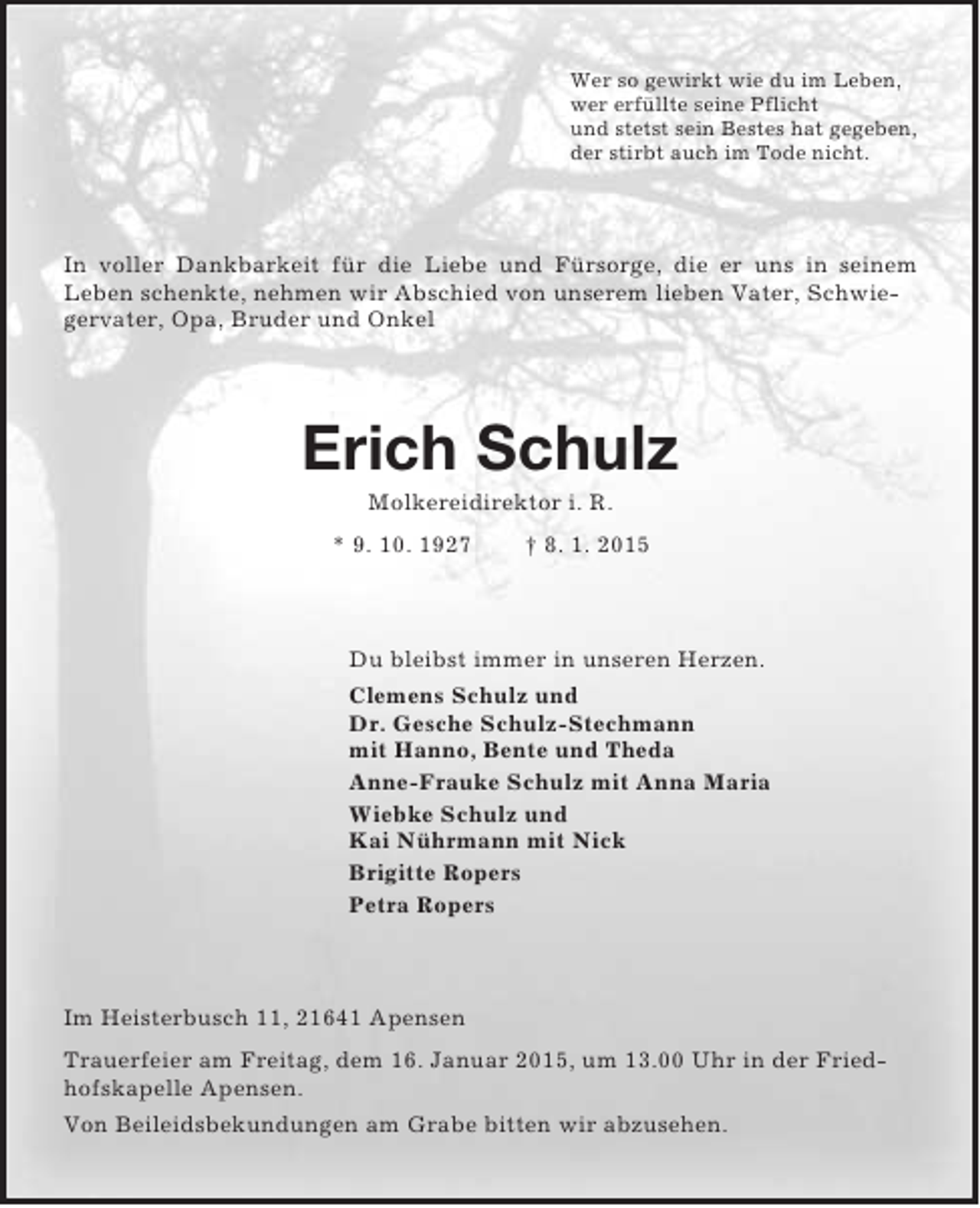 Wer so gewirkt wie du im Leben,
wer erfüllte seine Pflicht
und stetst sein Bestes hat gegeben,
der stirbt auch im Tode nicht.

In voller Dankbarkeit für die Liebe und Fürsorge, die er uns in seinem Leben schenkte, nehmen wir Abschied von unserem lieben Vater, Schwiegervater, Opa, Bruder und Onkel

Erich Schulz

Molkereidirektor i. R.

* 9. 10. 1927 † 8. 1. 2015

Du bleibst immer in unseren Herzen.

Clemens Schulz und
Dr. Gesche Schulz-Stechmann
mit Hanno, Bente und Theda

Anne-Frauke Schulz mit Anna Maria

Wiebke Schulz und
Kai Nührmann mit Nick

Brigitte Ropers

Petra Ropers

Im Heisterbusch 11, 21641 Apensen

Trauerfeier am Freitag, dem 16. Januar 2015, um 13.00 Uhr in der Friedhofskapelle Apensen.

Von Beileidsbekundungen am Grabe bitten wir abzusehen.